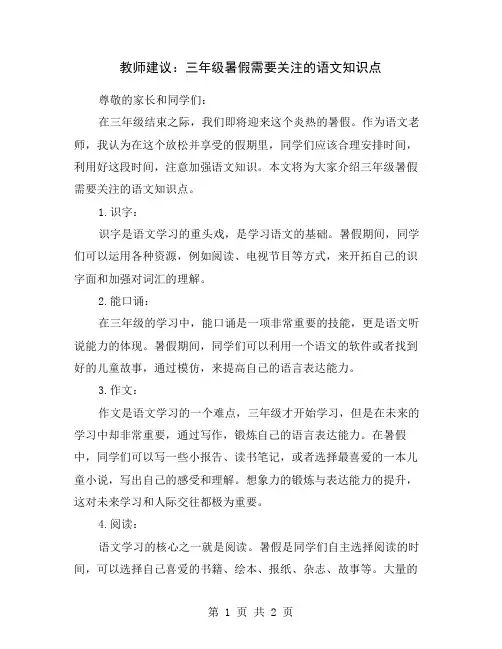 教师建议：三年级暑假需要关注的语文知识点

尊敬的家长和同学们：

在三年级结束之际，我们即将迎来这个炎热的暑假。作为语文老师，我认为在这个放松并享受的假期里，同学们应该合理安排时间，利用好这段时间，注意加强语文知识。本文将为大家介绍三年级暑假需要关注的语文知识点。

1.识字：

识字是语文学习的重头戏，是学习语文的基础。暑假期间，同学们可以运用各种资源，例如阅读、电视节目等方式，来开拓自己的识字面和加强对词汇的理解。

2.能口诵：

在三年级的学习中，能口诵是一项非常重要的技能，更是语文听说能力的体现。暑假期间，同学们可以利用一个语文的软件或者找到好的儿童故事，通过模仿，来提高自己的语言表达能力。

3.作文：

作文是语文学习的一个难点，三年级才开始学习，但是在未来的学习中却非常重要，通过写作，锻炼自己的语言表达能力。在暑假中，同学们可以写一些小报告、读书笔记，或者选择最喜爱的一本儿童小说，写出自己的感受和理解。想象力的锻炼与表达能力的提升，这对未来学习和人际交往都极为重要。

4.阅读：

语文学习的核心之一就是阅读。暑假是同学们自主选择阅读的时间，可以选择自己喜爱的书籍、绘本、报纸、杂志、故事等。大量的

第 1 页 共 2 页